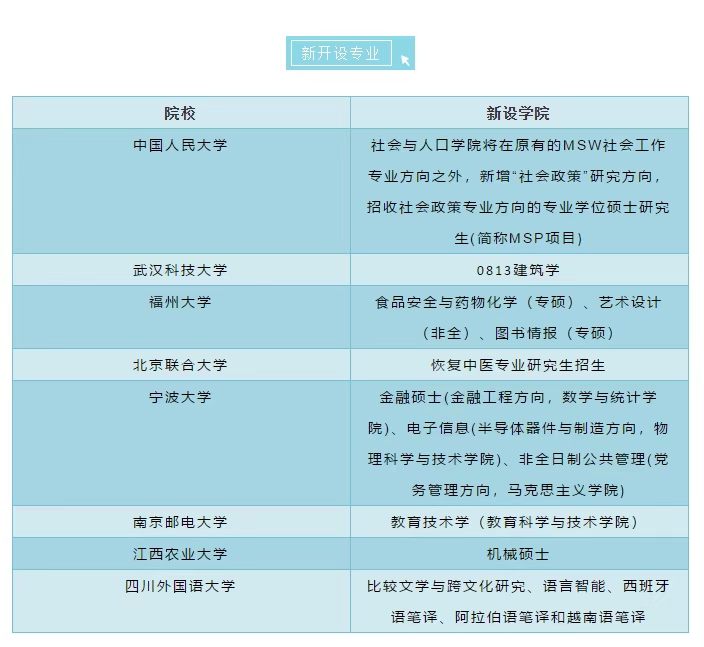 新开设专业

| 院校 | 新设学院 |
|---|---|
| 中国人民大学 | 社会与人口学院将在原有的MSW社会工作专业方向之外，新增“社会政策”研究方向，招收社会政策专业方向的专业学位硕士研究生(简称MSP项目) |
| 武汉科技大学 | 0813建筑学 |
| 福州大学 | 食品安全与药物化学（专硕）、艺术设计（非全）、图书情报（专硕） |
| 北京联合大学 | 恢复中医专业研究生招生 |
| 宁波大学 | 金融硕士(金融工程方向，数学与统计学院)、电子信息(半导体器件与制造方向，物理科学与技术学院)、非全日制公共管理(党务管理方向，马克思主义学院) |
| 南京邮电大学 | 教育技术学（教育科学与技术学院） |
| 江西农业大学 | 机械硕士 |
| 四川外国语大学 | 比较文学与跨文化研究、语言智能、西班牙语笔译、阿拉伯语笔译和越南语笔译 |